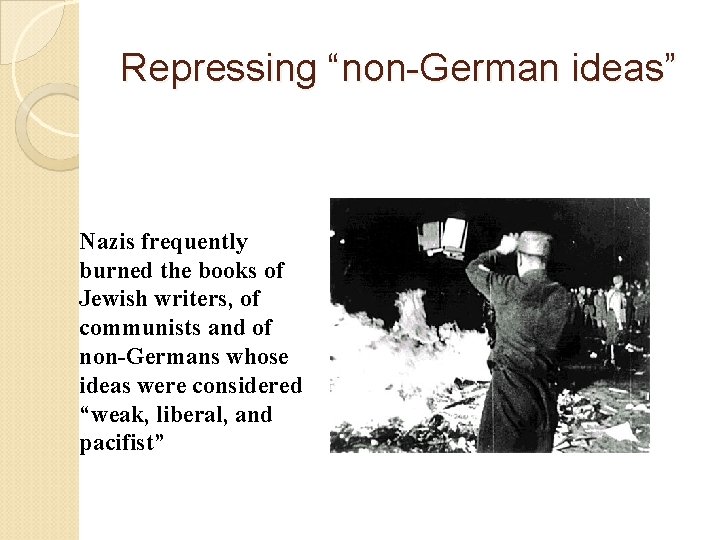 Repressing “non-German ideas”

Nazis frequently burned the books of Jewish writers, of communists and of non-Germans whose ideas were considered “weak, liberal, and pacifist”